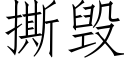 撕毁